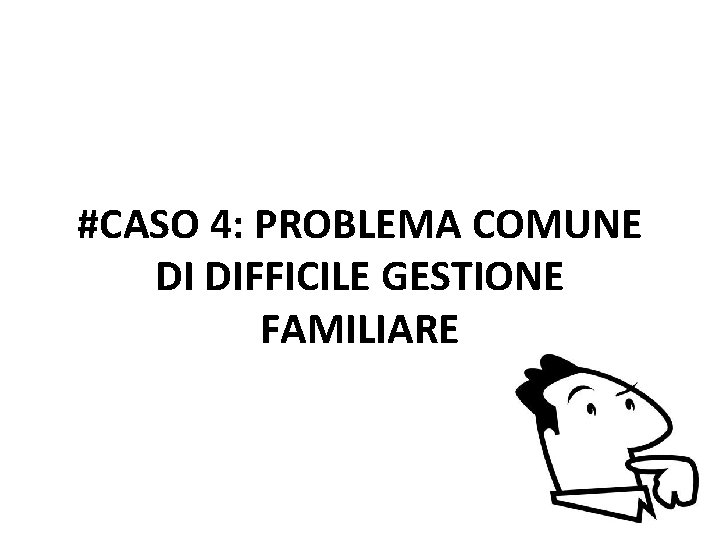 #CASO 4: PROBLEMA COMUNE DI DIFFICILE GESTIONE FAMILIARE